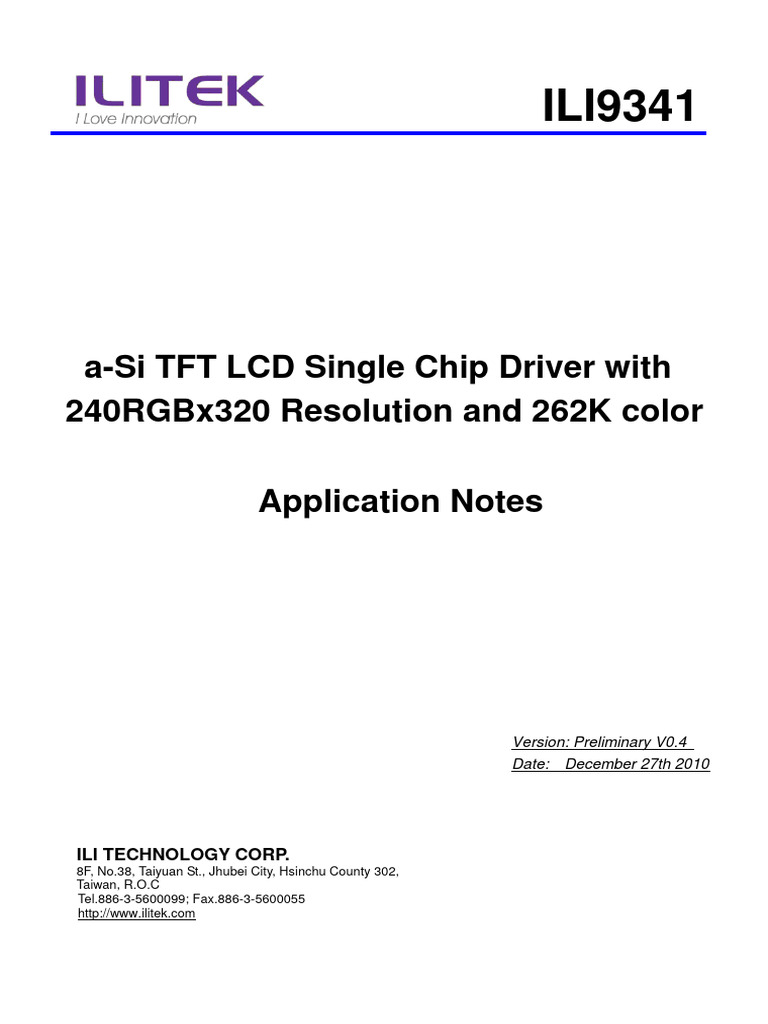 ILITEK
I Love Innovation

ILI9341

a-Si TFT LCD Single Chip Driver with 240RGBx320 Resolution and 262K color

Application Notes

Version: Preliminary V0.4
Date: December 27th 2010

ILI TECHNOLOGY CORP.
8F, No.38, Taiyuan St., Jhubei City, Hsinchu County 302, Taiwan, R.O.C
Tel.886-3-5600099; Fax.886-3-5600055
http://www.ilitek.com